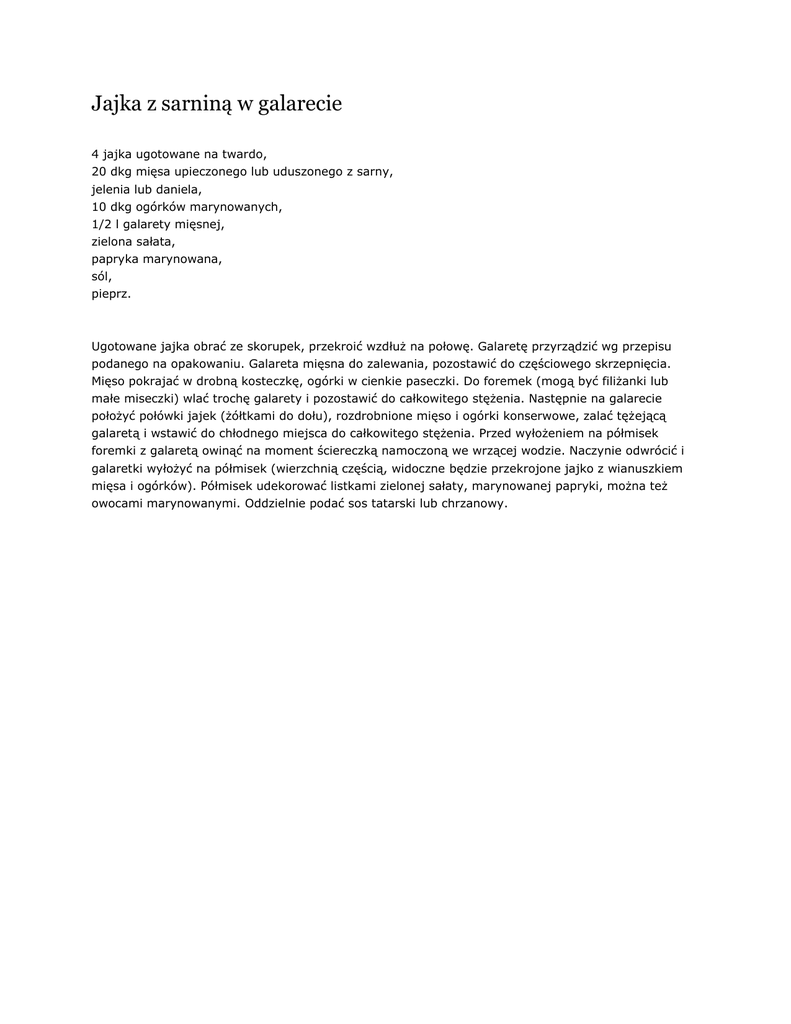 Jajka z sarniną w galarecie

4 jajka ugotowane na twardo,
20 dkg mięsa upieczonego lub uduszonego z sarny,
jelenia lub daniela,
10 dkg ogórków marynowanych,
1/2 l galarety mięsnej,
zielona sałata,
papryka marynowana,
sól,
pieprz.

Ugotowane jajka obrać ze skorupek, przekroić wzdłuż na połowę. Galaretę przyrządzić wg przepisu podanego na opakowaniu. Galareta mięsna do zalewania, pozostawić do częściowego skrzepnięcia. Mięso pokrajać w drobną kosteczkę, ogórki w cienkie paseczki. Do foremek (mogą być filiżanki lub małe miseczki) wlać trochę galarety i pozostawić do całkowitego stężenia. Następnie na galarecie położyć połówki jajek (żółtkami do dołu), rozdrobnione mięso i ogórki konserwowe, zalać tężejącą galaretą i wstawić do chłodnego miejsca do całkowitego stężenia. Przed wyłożeniem na półmisek foremki z galaretą owinąć na moment ściereczką namoczoną we wrzącej wodzie. Naczynie odwrócić i galaretki wyłożyć na półmisek (wierzchnią częścią, widoczne będzie przekrojone jajko z wianuszkiem mięsa i ogórków). Półmisek udekorować listkami zielonej sałaty, marynowanej papryki, można też owocami marynowanymi. Oddzielnie podać sos tatarski lub chrzanowy.